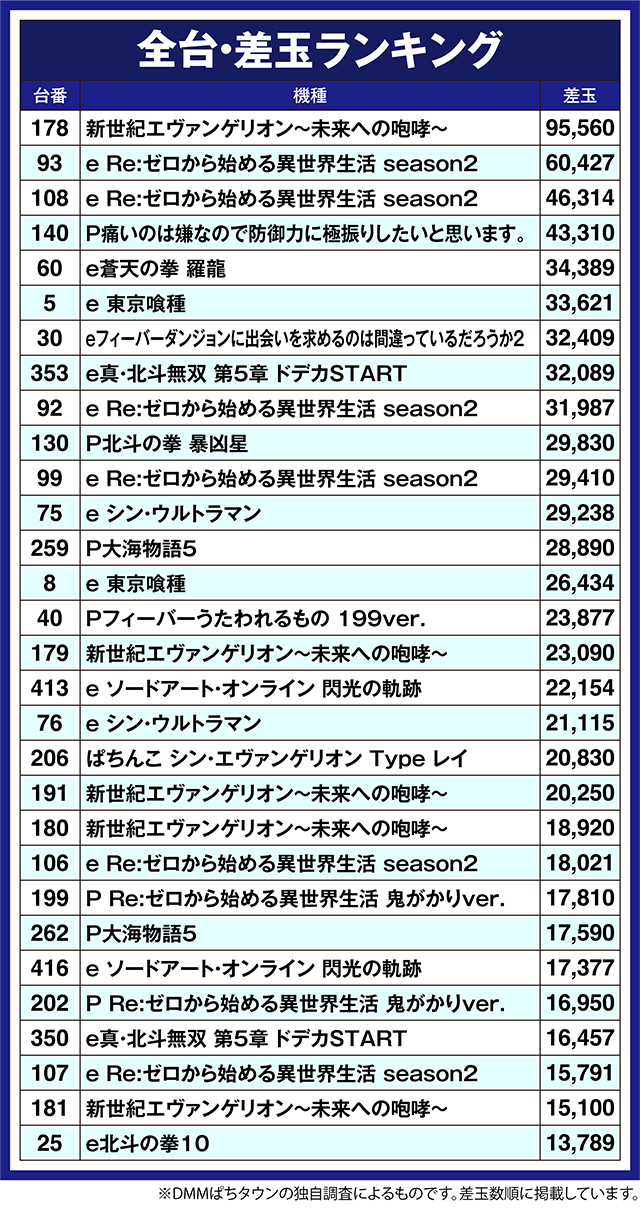 全台・差玉ランキング

| 台番 | 機種 | 差玉 |
|---|---|---|
| 178 | 新世紀エヴァンゲリオン～未来への咆哮～ | 95,560 |
| 93 | e Re:ゼロから始める異世界生活 season2 | 60,427 |
| 108 | e Re:ゼロから始める異世界生活 season2 | 46,314 |
| 140 | P痛いのは嫌なので防御力に極振りしたいと思います。 | 43,310 |
| 60 | e蒼天の拳 羅龍 | 34,389 |
| 5 | e 東京喰種 | 33,621 |
| 30 | eフィーバーダンジョンに出会いを求めるのは間違っているだろうか2 | 32,409 |
| 353 | e真・北斗無双 第5章 ドデカSTART | 32,089 |
| 92 | e Re:ゼロから始める異世界生活 season2 | 31,987 |
| 130 | P北斗の拳 暴凶星 | 29,830 |
| 99 | e Re:ゼロから始める異世界生活 season2 | 29,410 |
| 75 | e シン・ウルトラマン | 29,238 |
| 259 | P大海物語5 | 28,890 |
| 8 | e 東京喰種 | 26,434 |
| 40 | Pフィーバーうたわれるもの 199ver. | 23,877 |
| 179 | 新世紀エヴァンゲリオン～未来への咆哮～ | 23,090 |
| 413 | e ソードアート・オンライン 閃光の軌跡 | 22,154 |
| 76 | e シン・ウルトラマン | 21,115 |
| 206 | ぱちんこ シン・エヴァンゲリオン Type レイ | 20,830 |
| 191 | 新世紀エヴァンゲリオン～未来への咆哮～ | 20,250 |
| 180 | 新世紀エヴァンゲリオン～未来への咆哮～ | 18,920 |
| 106 | e Re:ゼロから始める異世界生活 season2 | 18,021 |
| 199 | P Re:ゼロから始める異世界生活 鬼がかりver. | 17,810 |
| 262 | P大海物語5 | 17,590 |
| 416 | e ソードアート・オンライン 閃光の軌跡 | 17,377 |
| 202 | P Re:ゼロから始める異世界生活 鬼がかりver. | 16,950 |
| 350 | e真・北斗無双 第5章 ドデカSTART | 16,457 |
| 107 | e Re:ゼロから始める異世界生活 season2 | 15,791 |
| 181 | 新世紀エヴァンゲリオン～未来への咆哮～ | 15,100 |
| 25 | e北斗の拳10 | 13,789 |

※DMMぱちタウンの独自調査によるものです。差玉数順に掲載しています。